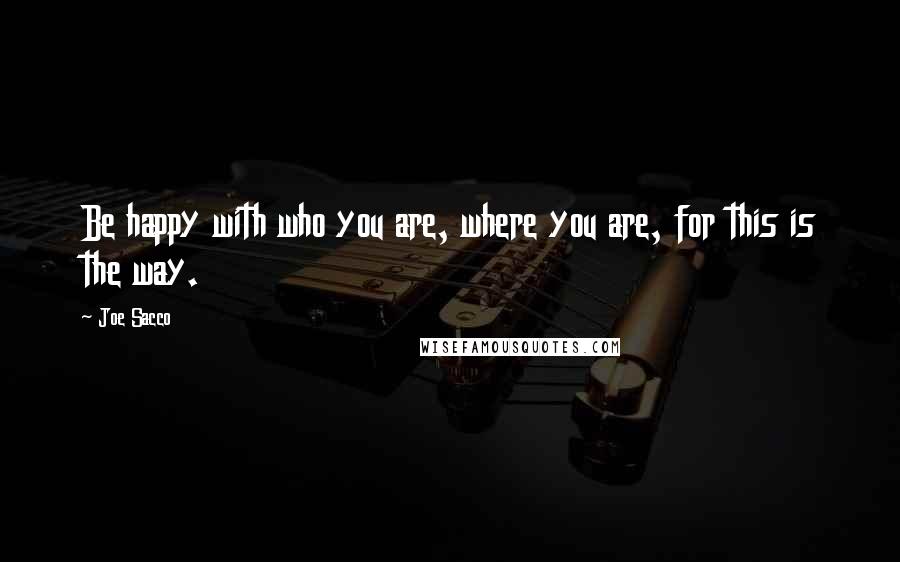 Be happy with who you are, where you are, for this is the way.

Joe Sacco

WISEFAMOUSQUOTES.COM